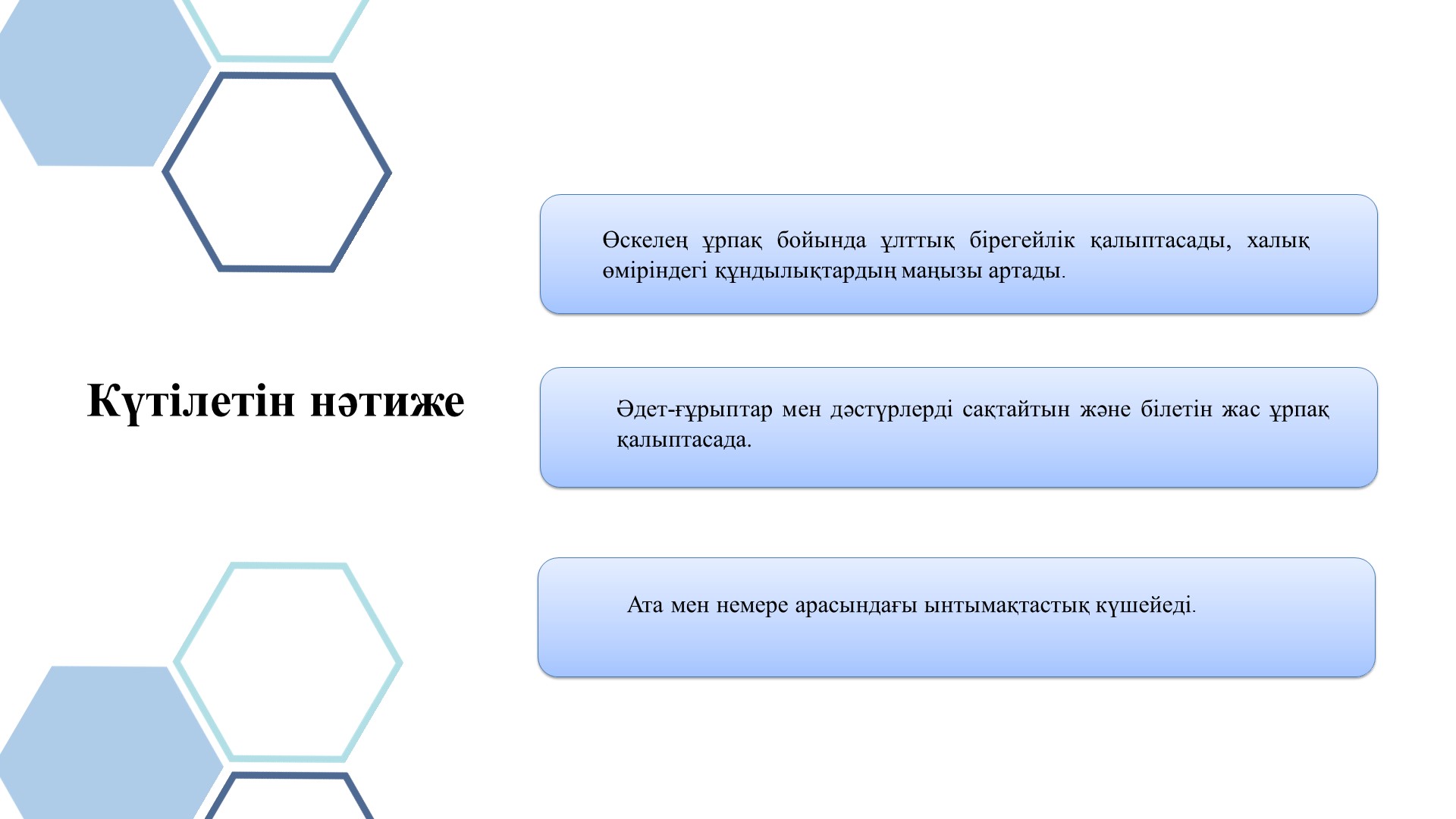 Күтілетін нәтиже

Өскелең ұрпақ бойында ұлттық бірегейлік қалыптасады, халық өміріндегі құндылықтардың маңызы артады.

Әдет-ғұрыптар мен дәстүрлерді сақтайтын және білетін жас ұрпақ қалыптасада.

Ата мен немере арасындағы ынтымақтастық күшейеді.